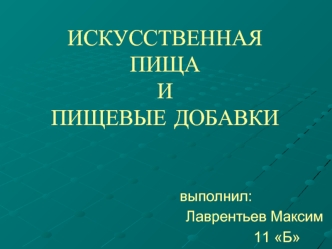 ИСКУССТВЕННАЯ
ПИЩА
И
ПИЩЕВЫЕ ДОБАВКИ

выполнил:
Лаврентьев Максим
11 «Б»